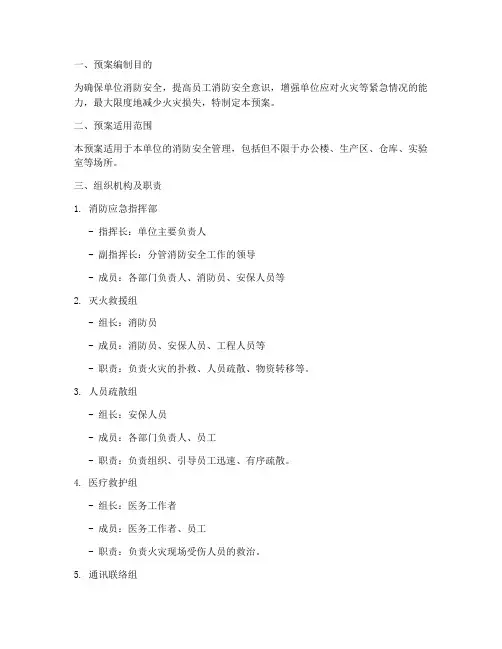 一、预案编制目的

为确保单位消防安全，提高员工消防安全意识，增强单位应对火灾等紧急情况的能力，最大限度地减少火灾损失，特制定本预案。

二、预案适用范围

本预案适用于本单位的消防安全管理，包括但不限于办公楼、生产区、仓库、实验室等场所。

三、组织机构及职责

1. 消防应急指挥部

- 指挥长：单位主要负责人

- 副指挥长：分管消防安全工作的领导

- 成员：各部门负责人、消防员、安保人员等

2. 灭火救援组

- 组长：消防员

- 成员：消防员、安保人员、工程人员等

- 职责：负责火灾的扑救、人员疏散、物资转移等。

3. 人员疏散组

- 组长：安保人员

- 成员：各部门负责人、员工

- 职责：负责组织、引导员工迅速、有序疏散。

4. 医疗救护组

- 组长：医务工作者

- 成员：医务工作者、员工

- 职责：负责火灾现场受伤人员的救治。

5. 通讯联络组